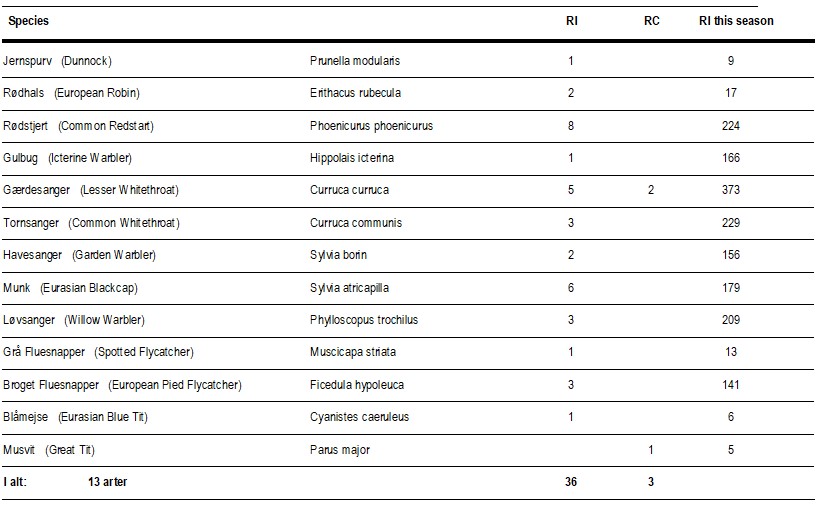 | Species | | RI | RC | RI this season |
|---|---|---|---|---|
| Jernspurv (Dunnock) | Prunella modularis | 1 | | 9 |
| Rødhals (European Robin) | Erithacus rubecula | 2 | | 17 |
| Rødstjert (Common Redstart) | Phoenicurus phoenicurus | 8 | | 224 |
| Gulbug (Icterine Warbler) | Hippolais icterina | 1 | | 166 |
| Gærdesanger (Lesser Whitethroat) | Curruca curruca | 5 | 2 | 373 |
| Tornsanger (Common Whitethroat) | Curruca communis | 3 | | 229 |
| Havesanger (Garden Warbler) | Sylvia borin | 2 | | 156 |
| Munk (Eurasian Blackcap) | Sylvia atricapilla | 6 | | 179 |
| Løvsanger (Willow Warbler) | Phylloscopus trochilus | 3 | | 209 |
| Grå Fluesnapper (Spotted Flycatcher) | Muscicapa striata | 1 | | 13 |
| Broget Fluesnapper (European Pied Flycatcher) | Ficedula hypoleuca | 3 | | 141 |
| Blåmejse (Eurasian Blue Tit) | Cyanistes caeruleus | 1 | | 6 |
| Musvit (Great Tit) | Parus major | | 1 | 5 |
| I alt: 13 arter | | 36 | 3 | |